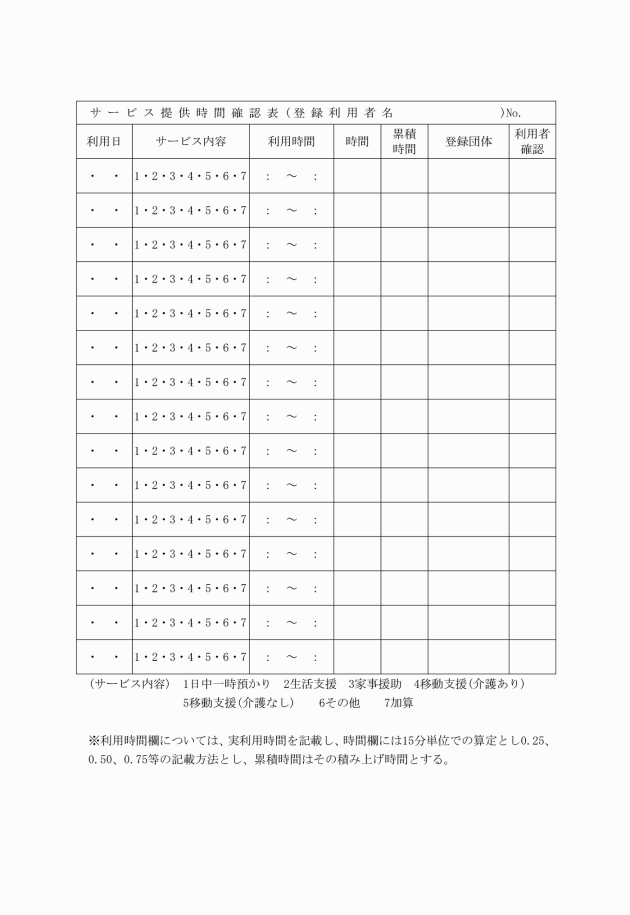 サービス提供時間確認表（登録利用者名　　　　　　　　　）No.

| 利用日 | サービス内容 | 利用時間 | 時間 | 累積時間 | 登録団体 | 利用者確認 |
|---|---|---|---|---|---|---|
| ・　・ | 1・2・3・4・5・6・7 | ：　～　： | | | | |
| ・　・ | 1・2・3・4・5・6・7 | ：　～　： | | | | |
| ・　・ | 1・2・3・4・5・6・7 | ：　～　： | | | | |
| ・　・ | 1・2・3・4・5・6・7 | ：　～　： | | | | |
| ・　・ | 1・2・3・4・5・6・7 | ：　～　： | | | | |
| ・　・ | 1・2・3・4・5・6・7 | ：　～　： | | | | |
| ・　・ | 1・2・3・4・5・6・7 | ：　～　： | | | | |
| ・　・ | 1・2・3・4・5・6・7 | ：　～　： | | | | |
| ・　・ | 1・2・3・4・5・6・7 | ：　～　： | | | | |
| ・　・ | 1・2・3・4・5・6・7 | ：　～　： | | | | |
| ・　・ | 1・2・3・4・5・6・7 | ：　～　： | | | | |
| ・　・ | 1・2・3・4・5・6・7 | ：　～　： | | | | |
| ・　・ | 1・2・3・4・5・6・7 | ：　～　： | | | | |
| ・　・ | 1・2・3・4・5・6・7 | ：　～　： | | | | |
| ・　・ | 1・2・3・4・5・6・7 | ：　～　： | | | | |

（サービス内容）　1日中一時預かり　2生活支援　3家事援助　4移動支援（介護あり）
5移動支援（介護なし）　6その他　7加算

※利用時間欄については、実利用時間を記載し、時間欄には15分単位での算定とし0.25、0.50、0.75等の記載方法とし、累積時間はその積み上げ時間とする。